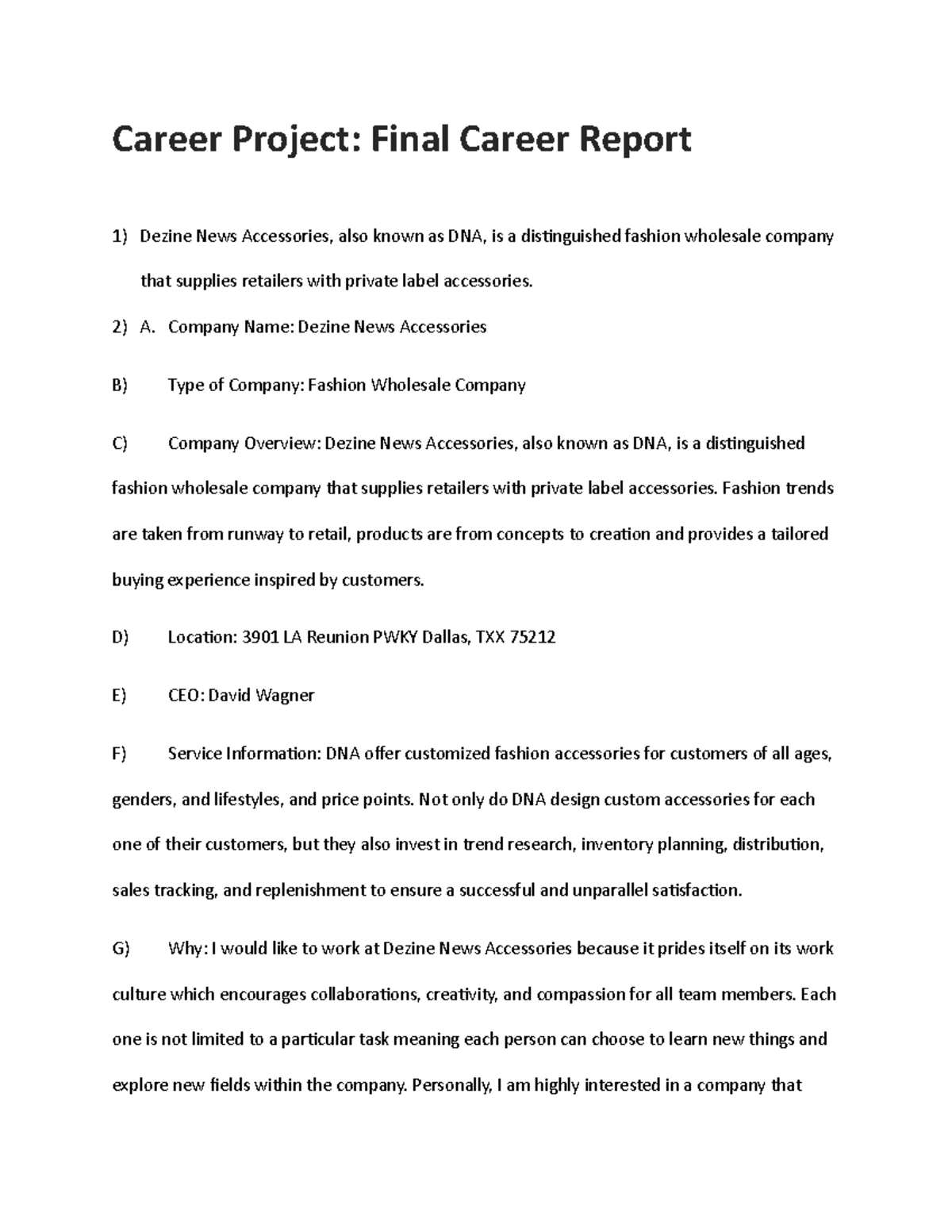 Career Project: Final Career Report

1) Dezine News Accessories, also known as DNA, is a distinguished fashion wholesale company that supplies retailers with private label accessories.

2) A. Company Name: Dezine News Accessories

B) Type of Company: Fashion Wholesale Company

C) Company Overview: Dezine News Accessories, also known as DNA, is a distinguished fashion wholesale company that supplies retailers with private label accessories. Fashion trends are taken from runway to retail, products are from concepts to creation and provides a tailored buying experience inspired by customers.

D) Location: 3901 LA Reunion PWKY Dallas, TXX 75212

E) CEO: David Wagner

F) Service Information: DNA offer customized fashion accessories for customers of all ages, genders, and lifestyles, and price points. Not only do DNA design custom accessories for each one of their customers, but they also invest in trend research, inventory planning, distribution, sales tracking, and replenishment to ensure a successful and unparallel satisfaction.

G) Why: I would like to work at Dezine News Accessories because it prides itself on its work culture which encourages collaborations, creativity, and compassion for all team members. Each one is not limited to a particular task meaning each person can choose to learn new things and explore new fields within the company. Personally, I am highly interested in a company that